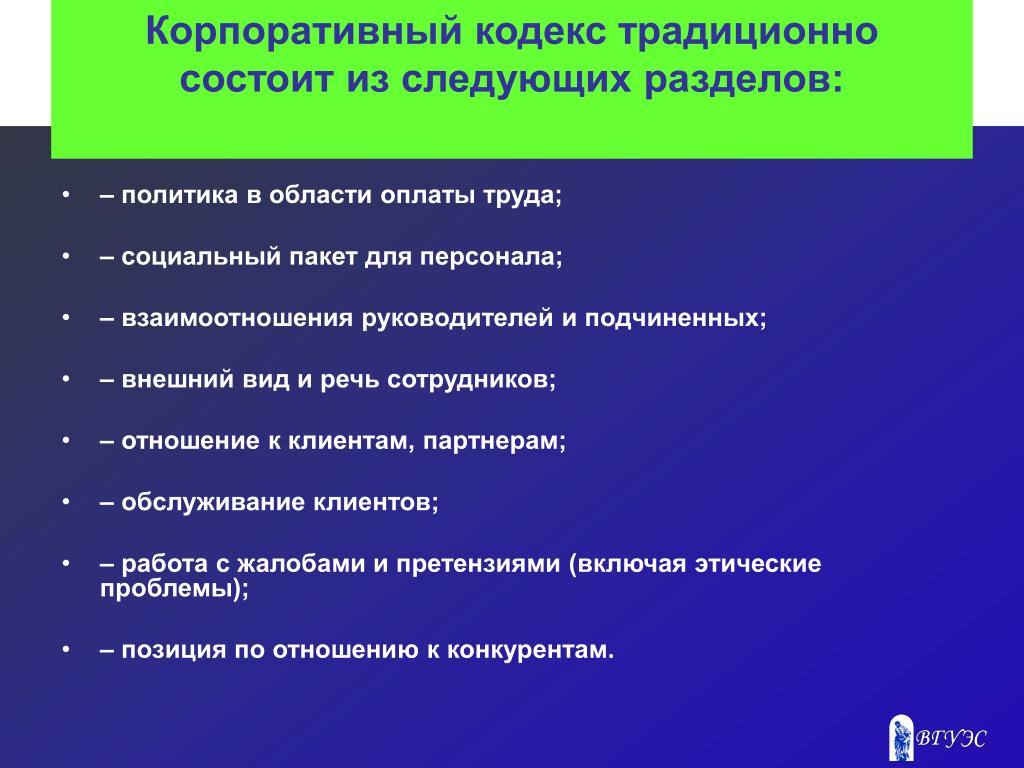 Корпоративный кодекс традиционно состоит из следующих разделов:

• – политика в области оплаты труда;

• – социальный пакет для персонала;

• – взаимоотношения руководителей и подчиненных;

• – внешний вид и речь сотрудников;

• – отношение к клиентам, партнерам;

• – обслуживание клиентов;

• – работа с жалобами и претензиями (включая этические проблемы);

• – позиция по отношению к конкурентам.

ВГУЭС